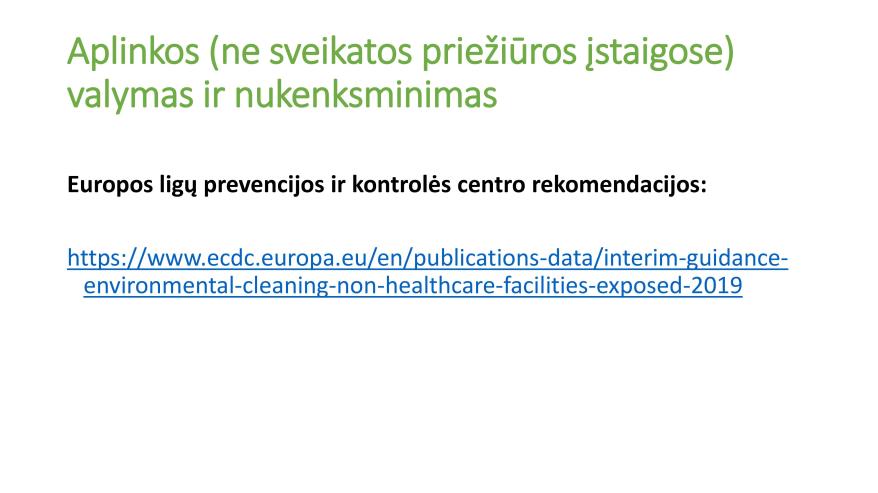 Aplinkos (ne sveikatos priežiūros įstaigose) valymas ir nukenksminimas

Europos ligų prevencijos ir kontrolės centro rekomendacijos:

https://www.ecdc.europa.eu/en/publications-data/interim-guidance-environmental-cleaning-non-healthcare-facilities-exposed-2019